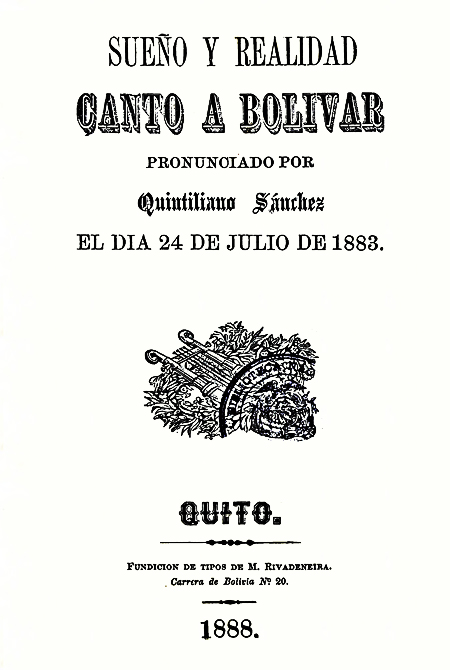 SUEÑO Y REALIDAD

CANTO A BOLIVAR

PRONUNCIADO POR

Quintiliano Sánchez

EL DIA 24 DE JULIO DE 1883.

QUITO.

FUNDICION DE TIPOS DE M. RIVADENEIRA.
Carrera de Bolivia Nº 20.

1888.